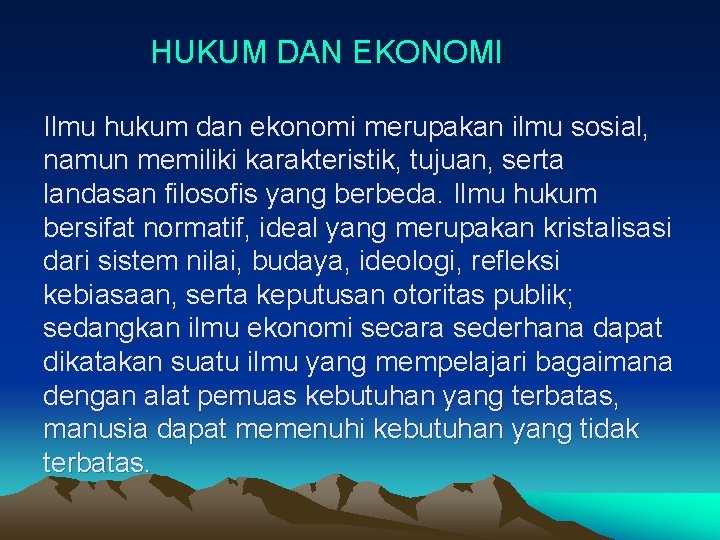 HUKUM DAN EKONOMI

Ilmu hukum dan ekonomi merupakan ilmu sosial, namun memiliki karakteristik, tujuan, serta landasan filosofis yang berbeda. Ilmu hukum bersifat normatif, ideal yang merupakan kristalisasi dari sistem nilai, budaya, ideologi, refleksi kebiasaan, serta keputusan otoritas publik; sedangkan ilmu ekonomi secara sederhana dapat dikatakan suatu ilmu yang mempelajari bagaimana dengan alat pemuas kebutuhan yang terbatas, manusia dapat memenuhi kebutuhan yang tidak terbatas.